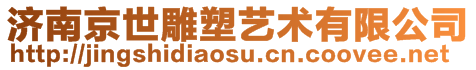 济南京世雕塑艺术有限公司
http://jingshidiaosu.cn.coovee.net